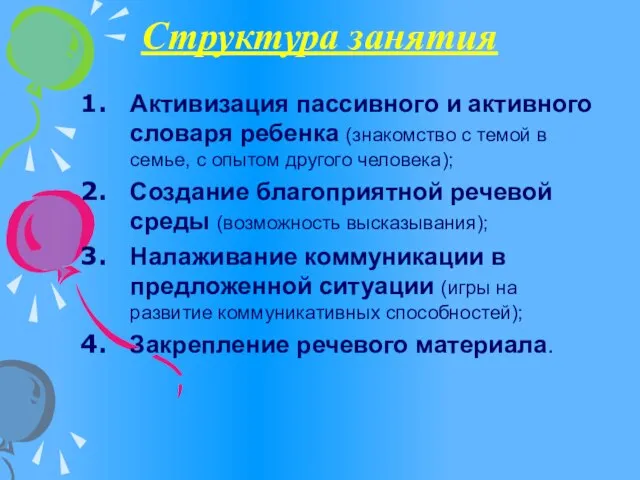 Структура занятия

1. Активизация пассивного и активного словаря ребенка (знакомство с темой в семье, с опытом другого человека);
2. Создание благоприятной речевой среды (возможность высказывания);
3. Налаживание коммуникации в предложенной ситуации (игры на развитие коммуникативных способностей);
4. Закрепление речевого материала.